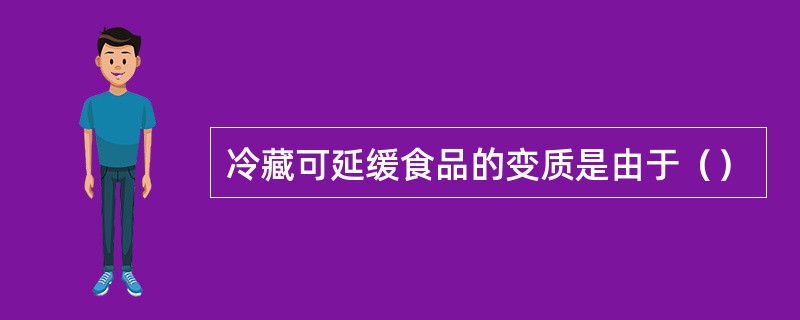 冷藏可延缓食品的变质是由于（）